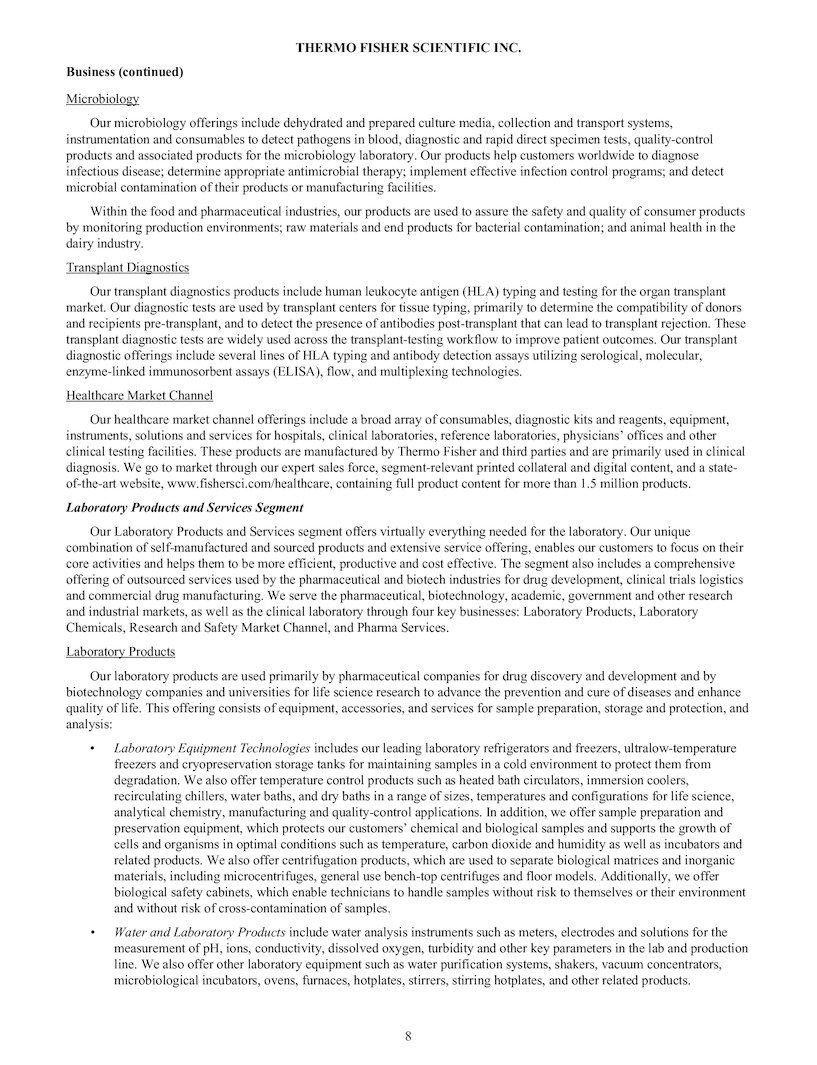 THERMO FISHER SCIENTIFIC INC.

Business (continued)

Microbiology

Our microbiology offerings include dehydrated and prepared culture media, collection and transport systems, instrumentation and consumables to detect pathogens in blood, diagnostic and rapid direct specimen tests, quality-control products and associated products for the microbiology laboratory. Our products help customers worldwide to diagnose infectious disease; determine appropriate antimicrobial therapy; implement effective infection control programs; and detect microbial contamination of their products or manufacturing facilities.

Within the food and pharmaceutical industries, our products are used to assure the safety and quality of consumer products by monitoring production environments; raw materials and end products for bacterial contamination; and animal health in the dairy industry.

Transplant Diagnostics

Our transplant diagnostics products include human leukocyte antigen (HLA) typing and testing for the organ transplant market. Our diagnostic tests are used by transplant centers for tissue typing, primarily to determine the compatibility of donors and recipients pre-transplant, and to detect the presence of antibodies post-transplant that can lead to transplant rejection. These transplant diagnostic tests are widely used across the transplant-testing workflow to improve patient outcomes. Our transplant diagnostic offerings include several lines of HLA typing and antibody detection assays utilizing serological, molecular, enzyme-linked immunosorbent assays (ELISA), flow, and multiplexing technologies.

Healthcare Market Channel

Our healthcare market channel offerings include a broad array of consumables, diagnostic kits and reagents, equipment, instruments, solutions and services for hospitals, clinical laboratories, reference laboratories, physicians' offices and other clinical testing facilities. These products are manufactured by Thermo Fisher and third parties and are primarily used in clinical diagnosis. We go to market through our expert sales force, segment-relevant printed collateral and digital content, and a state-of-the-art website, www.fishersci.com/healthcare, containing full product content for more than 1.5 million products.

Laboratory Products and Services Segment

Our Laboratory Products and Services segment offers virtually everything needed for the laboratory. Our unique combination of self-manufactured and sourced products and extensive service offering, enables our customers to focus on their core activities and helps them to be more efficient, productive and cost effective. The segment also includes a comprehensive offering of outsourced services used by the pharmaceutical and biotech industries for drug development, clinical trials logistics and commercial drug manufacturing. We serve the pharmaceutical, biotechnology, academic, government and other research and industrial markets, as well as the clinical laboratory through four key businesses: Laboratory Products, Laboratory Chemicals, Research and Safety Market Channel, and Pharma Services.

Laboratory Products

Our laboratory products are used primarily by pharmaceutical companies for drug discovery and development and by biotechnology companies and universities for life science research to advance the prevention and cure of diseases and enhance quality of life. This offering consists of equipment, accessories, and services for sample preparation, storage and protection, and analysis:

• Laboratory Equipment Technologies includes our leading laboratory refrigerators and freezers, ultralow-temperature freezers and cryopreservation storage tanks for maintaining samples in a cold environment to protect them from degradation. We also offer temperature control products such as heated bath circulators, immersion coolers, recirculating chillers, water baths, and dry baths in a range of sizes, temperatures and configurations for life science, analytical chemistry, manufacturing and quality-control applications. In addition, we offer sample preparation and preservation equipment, which protects our customers' chemical and biological samples and supports the growth of cells and organisms in optimal conditions such as temperature, carbon dioxide and humidity as well as incubators and related products. We also offer centrifugation products, which are used to separate biological matrices and inorganic materials, including microcentrifuges, general use bench-top centrifuges and floor models. Additionally, we offer biological safety cabinets, which enable technicians to handle samples without risk to themselves or their environment and without risk of cross-contamination of samples.

• Water and Laboratory Products include water analysis instruments such as meters, electrodes and solutions for the measurement of pH, ions, conductivity, dissolved oxygen, turbidity and other key parameters in the lab and production line. We also offer other laboratory equipment such as water purification systems, shakers, vacuum concentrators, microbiological incubators, ovens, furnaces, hotplates, stirrers, stirring hotplates, and other related products.

8